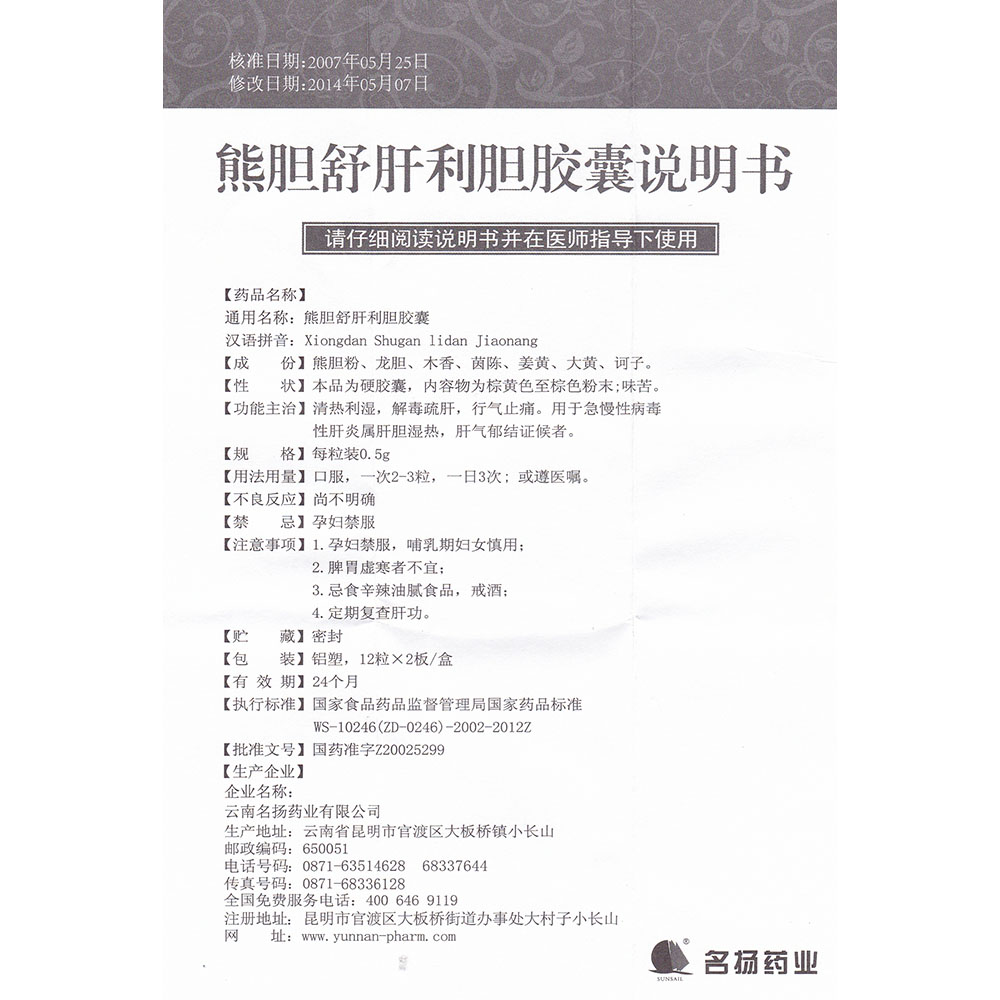 核准日期：2007年05月25日
修改日期：2014年05月07日

熊胆舒肝利胆胶囊说明书

请仔细阅读说明书并在医师指导下使用

【药品名称】
通用名称：熊胆舒肝利胆胶囊
汉语拼音：Xiongdan Shugan lidan Jiaonang
【成　　份】熊胆粉、龙胆、木香、茵陈、姜黄、大黄、诃子。
【性　　状】本品为硬胶囊，内容物为棕黄色至棕色粉末；味苦。
【功能主治】清热利湿，解毒疏肝，行气止痛。用于急慢性病毒性肝炎属肝胆湿热，肝气郁结证候者。
【规　　格】每粒装0.5g
【用法用量】口服，一次2-3粒，一日3次；或遵医嘱。
【不良反应】尚不明确
【禁　　忌】孕妇禁服
【注意事项】1.孕妇禁服，哺乳期妇女慎用；
2.脾胃虚寒者不宜；
3.忌食辛辣油腻食品，戒酒；
4.定期复查肝功。
【贮　　藏】密封
【包　　装】铝塑，12粒×2板/盒
【有 效 期】24个月
【执行标准】国家食品药品监督管理局国家药品标准
WS-10246(ZD-0246)-2002-2012Z
【批准文号】国药准字Z20025299
【生产企业】
企业名称：
云南名扬药业有限公司
生产地址：云南省昆明市官渡区大板桥镇小长山
邮政编码：650051
电话号码：0871-63514628　68337644
传真号码：0871-68336128
全国免费服务电话：400 646 9119
注册地址：昆明市官渡区大板桥街道办事处大村子小长山
网　　址：www.yunnan-pharm.com

SUNSAIL 名扬药业